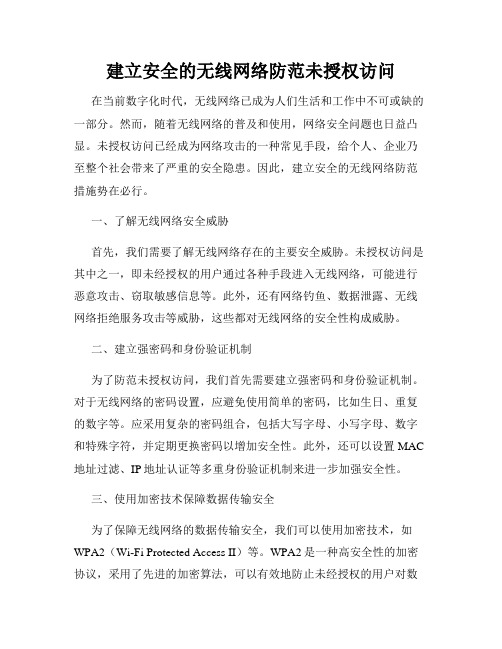 建立安全的无线网络防范未授权访问

在当前数字化时代，无线网络已成为人们生活和工作中不可或缺的一部分。然而，随着无线网络的普及和使用，网络安全问题也日益凸显。未授权访问已经成为网络攻击的一种常见手段，给个人、企业乃至整个社会带来了严重的安全隐患。因此，建立安全的无线网络防范措施势在必行。

一、了解无线网络安全威胁

首先，我们需要了解无线网络存在的主要安全威胁。未授权访问是其中之一，即未经授权的用户通过各种手段进入无线网络，可能进行恶意攻击、窃取敏感信息等。此外，还有网络钓鱼、数据泄露、无线网络拒绝服务攻击等威胁，这些都对无线网络的安全性构成威胁。

二、建立强密码和身份验证机制

为了防范未授权访问，我们首先需要建立强密码和身份验证机制。对于无线网络的密码设置，应避免使用简单的密码，比如生日、重复的数字等。应采用复杂的密码组合，包括大写字母、小写字母、数字和特殊字符，并定期更换密码以增加安全性。此外，还可以设置 MAC 地址过滤、IP 地址认证等多重身份验证机制来进一步加强安全性。

三、使用加密技术保障数据传输安全

为了保障无线网络的数据传输安全，我们可以使用加密技术，如 WPA2（Wi-Fi Protected Access II）等。WPA2 是一种高安全性的加密协议，采用了先进的加密算法，可以有效地防止未经授权的用户对数